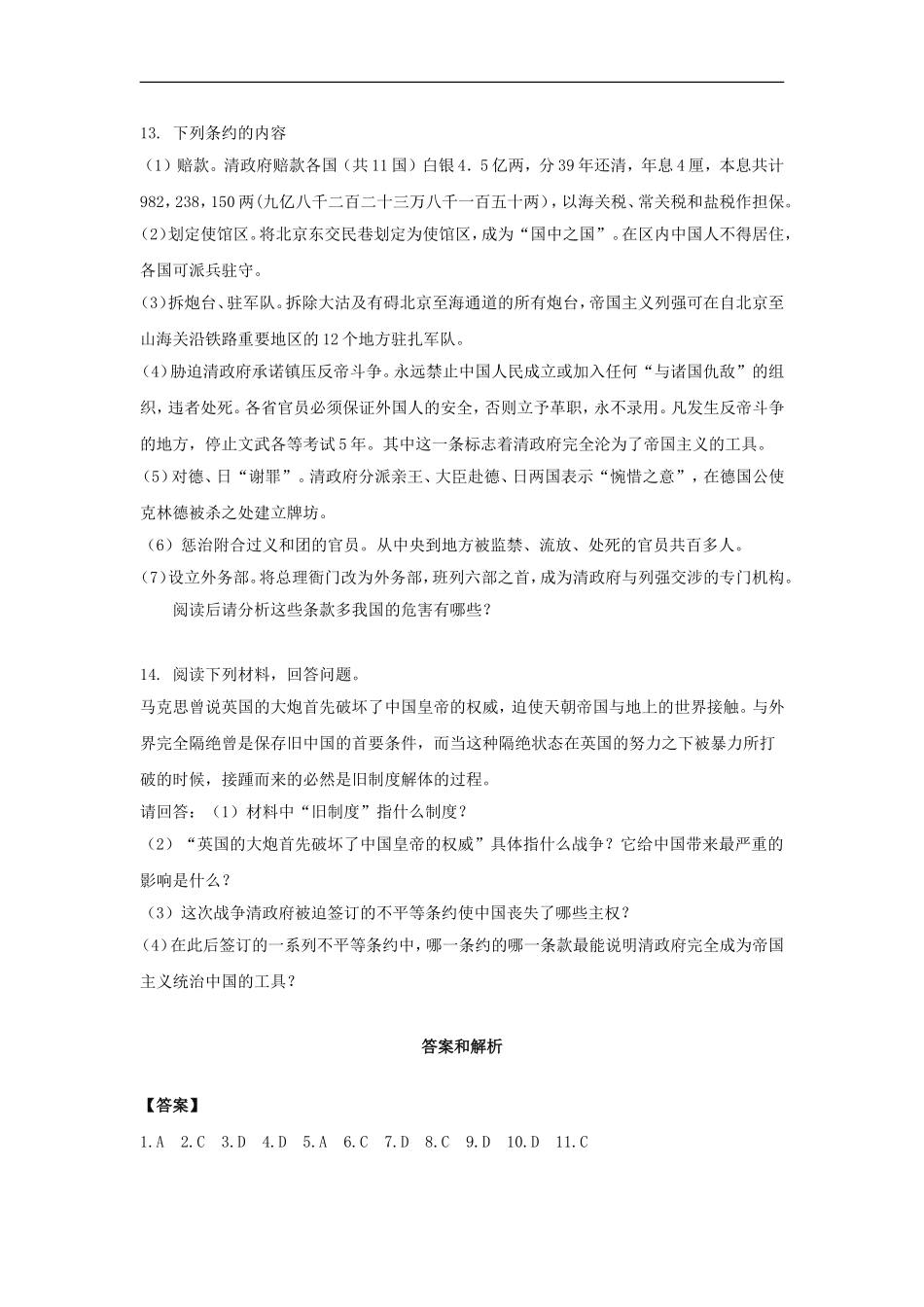 13. 下列条约的内容

（1）赔款。清政府赔款各国（共11国）白银4．5亿两，分39年还清，年息4厘，本息共计982，238，150两(九亿八千二百二十三万八千一百五十两)，以海关税、常关税和盐税作担保。

(2)划定使馆区。将北京东交民巷划定为使馆区，成为“国中之国”。在区内中国人不得居住，各国可派兵驻守。

(3)拆炮台、驻军队。拆除大沽及有碍北京至海通道的所有炮台，帝国主义列强可在自北京至山海关沿铁路重要地区的12个地方驻扎军队。

(4)胁迫清政府承诺镇压反帝斗争。永远禁止中国人民成立或加入任何“与诸国仇敌”的组织，违者处死。各省官员必须保证外国人的安全，否则立予革职，永不录用。凡发生反帝斗争的地方，停止文武各等考试5年。其中这一条标志着清政府完全沦为了帝国主义的工具。

(5)对德、日“谢罪”。清政府分派亲王、大臣赴德、日两国表示“惋惜之意”，在德国公使克林德被杀之处建立牌坊。

(6)惩治附合过义和团的官员。从中央到地方被监禁、流放、处死的官员共百多人。

(7)设立外务部。将总理衙门改为外务部，班列六部之首，成为清政府与列强交涉的专门机构。

阅读后请分析这些条款多我国的危害有哪些？

14. 阅读下列材料，回答问题。

马克思曾说英国的大炮首先破坏了中国皇帝的权威，迫使天朝帝国与地上的世界接触。与外界完全隔绝曾是保存旧中国的首要条件，而当这种隔绝状态在英国的努力之下被暴力所打破的时候，接踵而来的必然是旧制度解体的过程。

请回答：（1）材料中“旧制度”指什么制度？

（2）“英国的大炮首先破坏了中国皇帝的权威”具体指什么战争？它给中国带来最严重的影响是什么？

（3）这次战争清政府被迫签订的不平等条约使中国丧失了哪些主权？

(4)在此后签订的一系列不平等条约中，哪一条约的哪一条款最能说明清政府完全成为帝国主义统治中国的工具？

答案和解析

【答案】

1.A 2.C 3.D 4.D 5.A 6.C 7.D 8.C 9.D 10.D 11.C